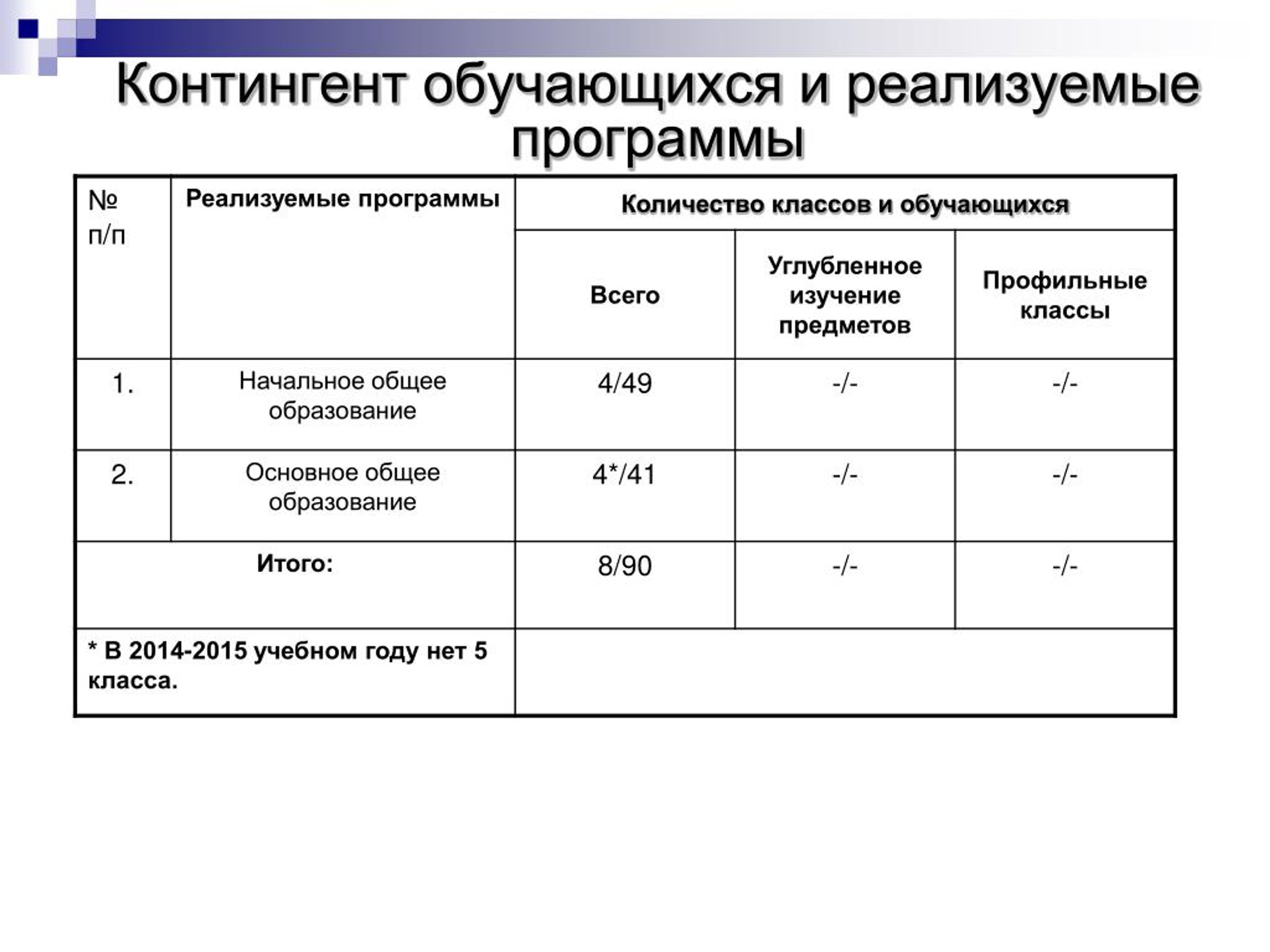 Контингент обучающихся и реализуемые программы

| № п/п | Реализуемые программы | Количество классов и обучающихся | | |
|---|---|---|---|---|
| | | Всего | Углубленное изучение предметов | Профильные классы |
| 1. | Начальное общее образование | 4/49 | -/- | -/- |
| 2. | Основное общее образование | 4*/41 | -/- | -/- |
| Итого: | | 8/90 | -/- | -/- |
| * В 2014-2015 учебном году нет 5 класса. | | | | |